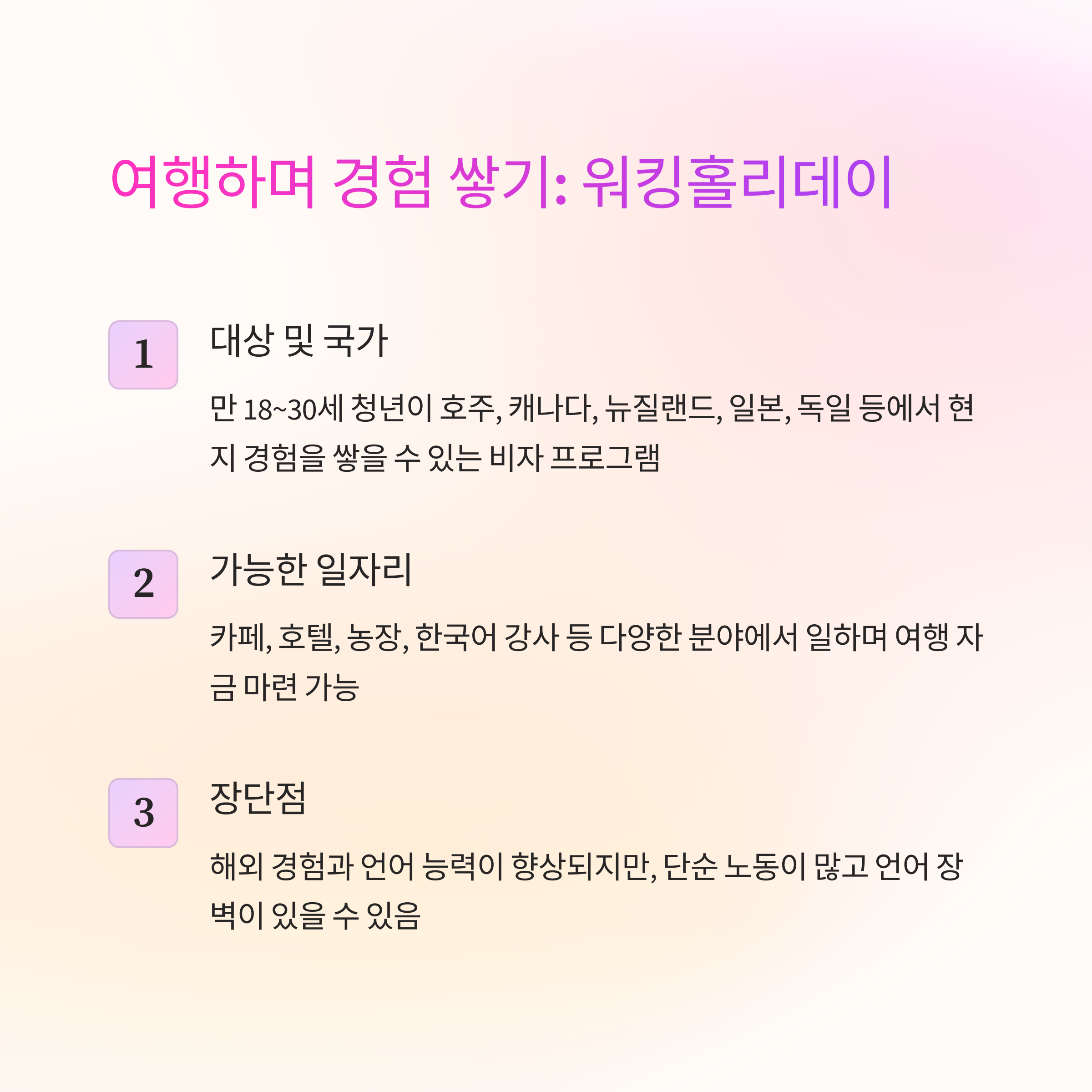 여행하며 경험 쌓기: 워킹홀리데이

1

대상 및 국가

만 18~30세 청년이 호주, 캐나다, 뉴질랜드, 일본, 독일 등에서 현지 경험을 쌓을 수 있는 비자 프로그램

2

가능한 일자리

카페, 호텔, 농장, 한국어 강사 등 다양한 분야에서 일하며 여행 자금 마련 가능

3

장단점

해외 경험과 언어 능력이 향상되지만, 단순 노동이 많고 언어 장벽이 있을 수 있음